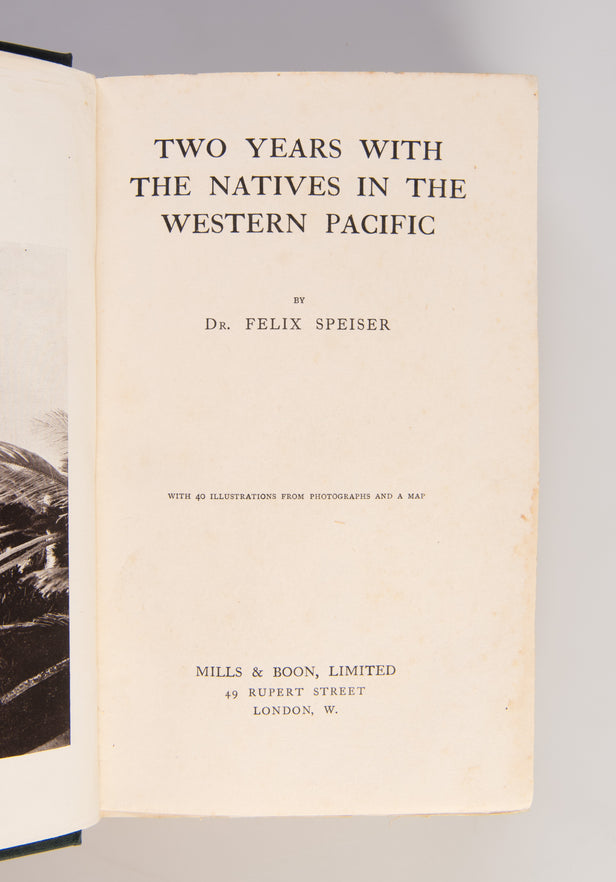 TWO YEARS WITH THE NATIVES IN THE WESTERN PACIFIC

BY

DR. FELIX SPEISER

WITH 40 ILLUSTRATIONS FROM PHOTOGRAPHS AND A MAP

MILLS & BOON, LIMITED
49 RUPERT STREET
LONDON, W.